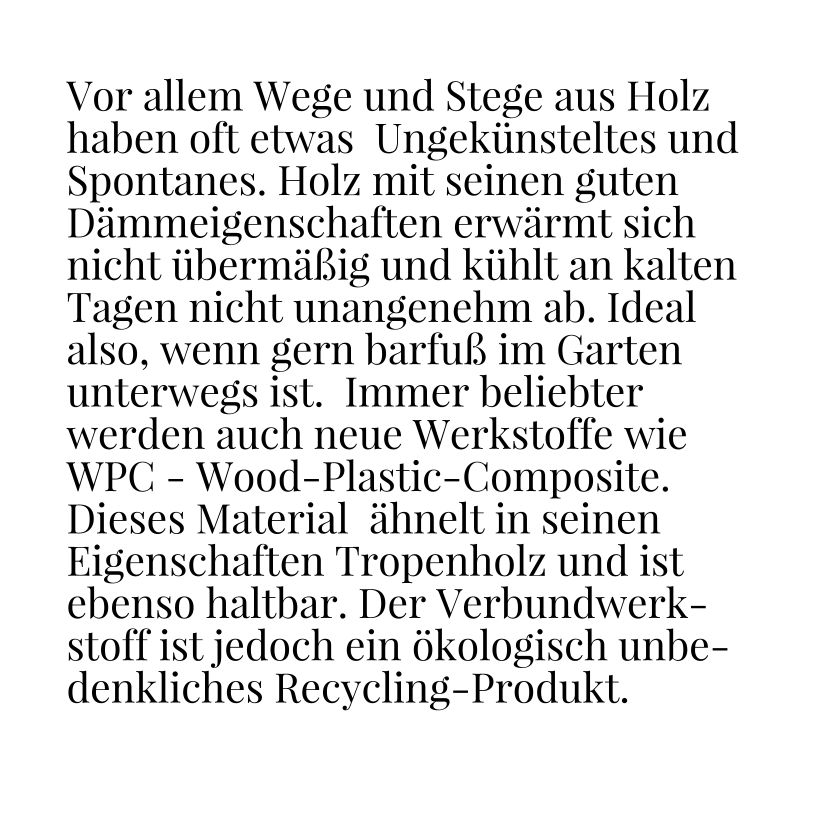 Vor allem Wege und Stege aus Holz haben oft etwas Ungekünsteltes und Spontanes. Holz mit seinen guten Dämmeigenschaften erwärmt sich nicht übermäßig und kühlt an kalten Tagen nicht unangenehm ab. Ideal also, wenn gern barfuß im Garten unterwegs ist. Immer beliebter werden auch neue Werkstoffe wie WPC - Wood-Plastic-Composite. Dieses Material ähnelt in seinen Eigenschaften Tropenholz und ist ebenso haltbar. Der Verbundwerkstoff ist jedoch ein ökologisch unbedenkliches Recycling-Produkt.